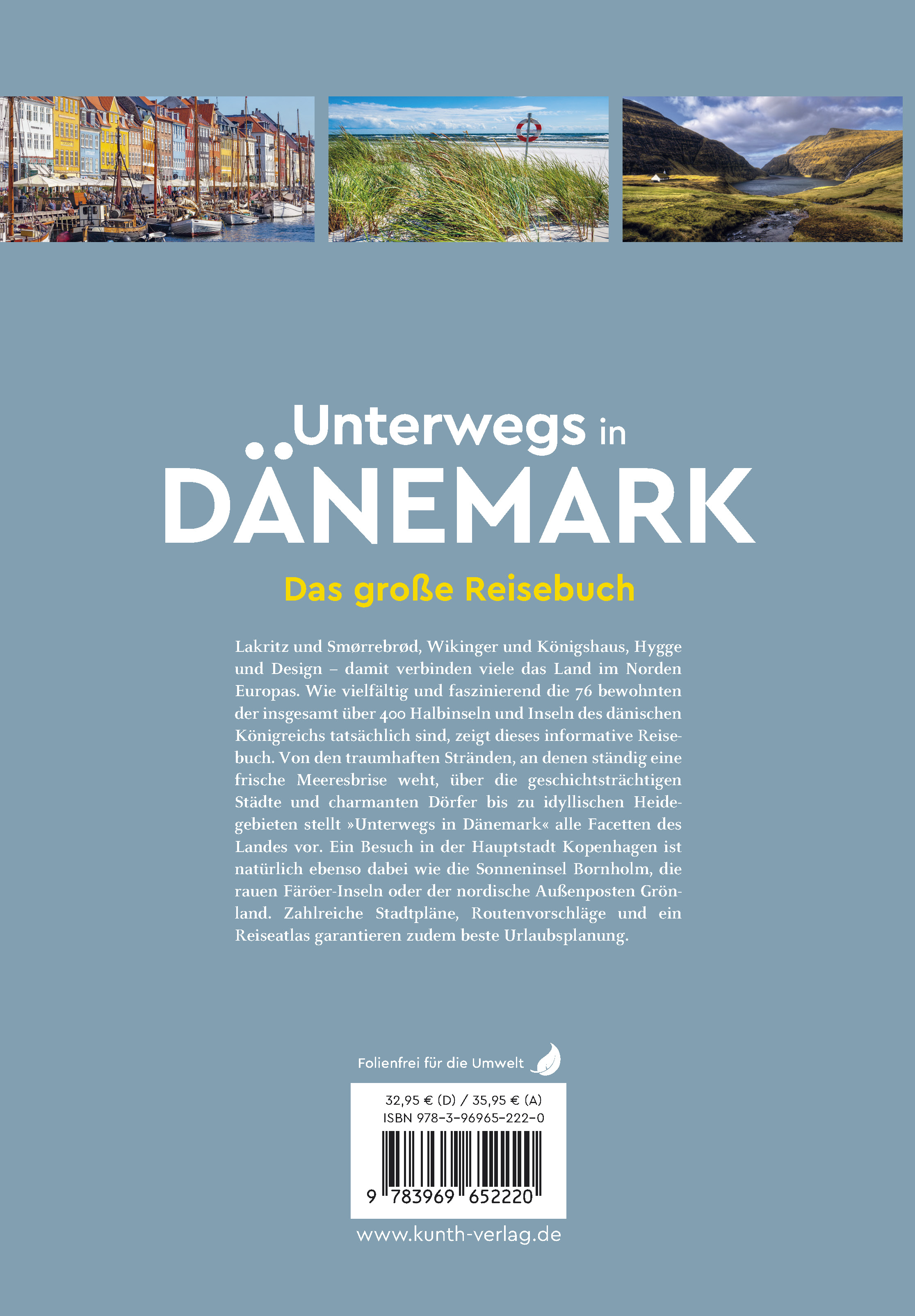 Unterwegs in
DÄNEMARK

Das große Reisebuch

Lakritz und Smørrebrød, Wikinger und Königshaus, Hygge und Design – damit verbinden viele das Land im Norden Europas. Wie vielfältig und faszinierend die 76 bewohnten der insgesamt über 400 Halbinseln und Inseln des dänischen Königreichs tatsächlich sind, zeigt dieses informative Reisebuch. Von den traumhaften Stränden, an denen ständig eine frische Meeresbrise weht, über die geschichtsträchtigen Städte und charmanten Dörfer bis zu idyllischen Heidegebieten stellt »Unterwegs in Dänemark« alle Facetten des Landes vor. Ein Besuch in der Hauptstadt Kopenhagen ist natürlich ebenso dabei wie die Sonneninsel Bornholm, die rauen Färöer-Inseln oder der nordische Außenposten Grönland. Zahlreiche Stadtpläne, Routenvorschläge und ein Reiseatlas garantieren zudem beste Urlaubsplanung.

Folienfrei für die Umwelt

32,95 € (D) / 35,95 € (A)
ISBN 978-3-96965-222-0

9 783969 652220

www.kunth-verlag.de